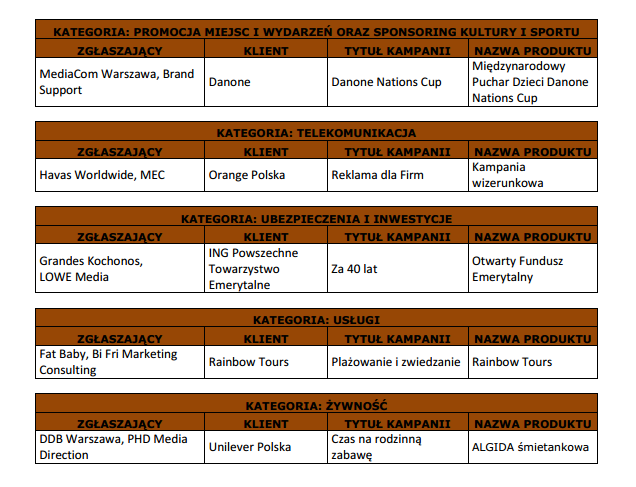 KATEGORIA: PROMOCJA MIEJSC I WYDARZEŃ ORAZ SPONSORING KULTURY I SPORTU

| ZGŁASZAJĄCY | KLIENT | TYTUŁ KAMPANII | NAZWA PRODUKTU |
|---|---|---|---|
| MediaCom Warszawa, Brand Support | Danone | Danone Nations Cup | Międzynarodowy Puchar Dzieci Danone Nations Cup |

KATEGORIA: TELEKOMUNIKACJA

| ZGŁASZAJĄCY | KLIENT | TYTUŁ KAMPANII | NAZWA PRODUKTU |
|---|---|---|---|
| Havas Worldwide, MEC | Orange Polska | Reklama dla Firm | Kampania wizerunkowa |

KATEGORIA: UBEZPIECZENIA I INWESTYCJE

| ZGŁASZAJĄCY | KLIENT | TYTUŁ KAMPANII | NAZWA PRODUKTU |
|---|---|---|---|
| Grandes Kochonos, LOWE Media | ING Powszechne Towarzystwo Emerytalne | Za 40 lat | Otwarty Fundusz Emerytalny |

KATEGORIA: USŁUGI

| ZGŁASZAJĄCY | KLIENT | TYTUŁ KAMPANII | NAZWA PRODUKTU |
|---|---|---|---|
| Fat Baby, Bi Fri Marketing Consulting | Rainbow Tours | Plażowanie i zwiedzanie | Rainbow Tours |

KATEGORIA: ŻYWNOŚĆ

| ZGŁASZAJĄCY | KLIENT | TYTUŁ KAMPANII | NAZWA PRODUKTU |
|---|---|---|---|
| DDB Warszawa, PHD Media Direction | Unilever Polska | Czas na rodzinną zabawę | ALGIDA śmietankowa |